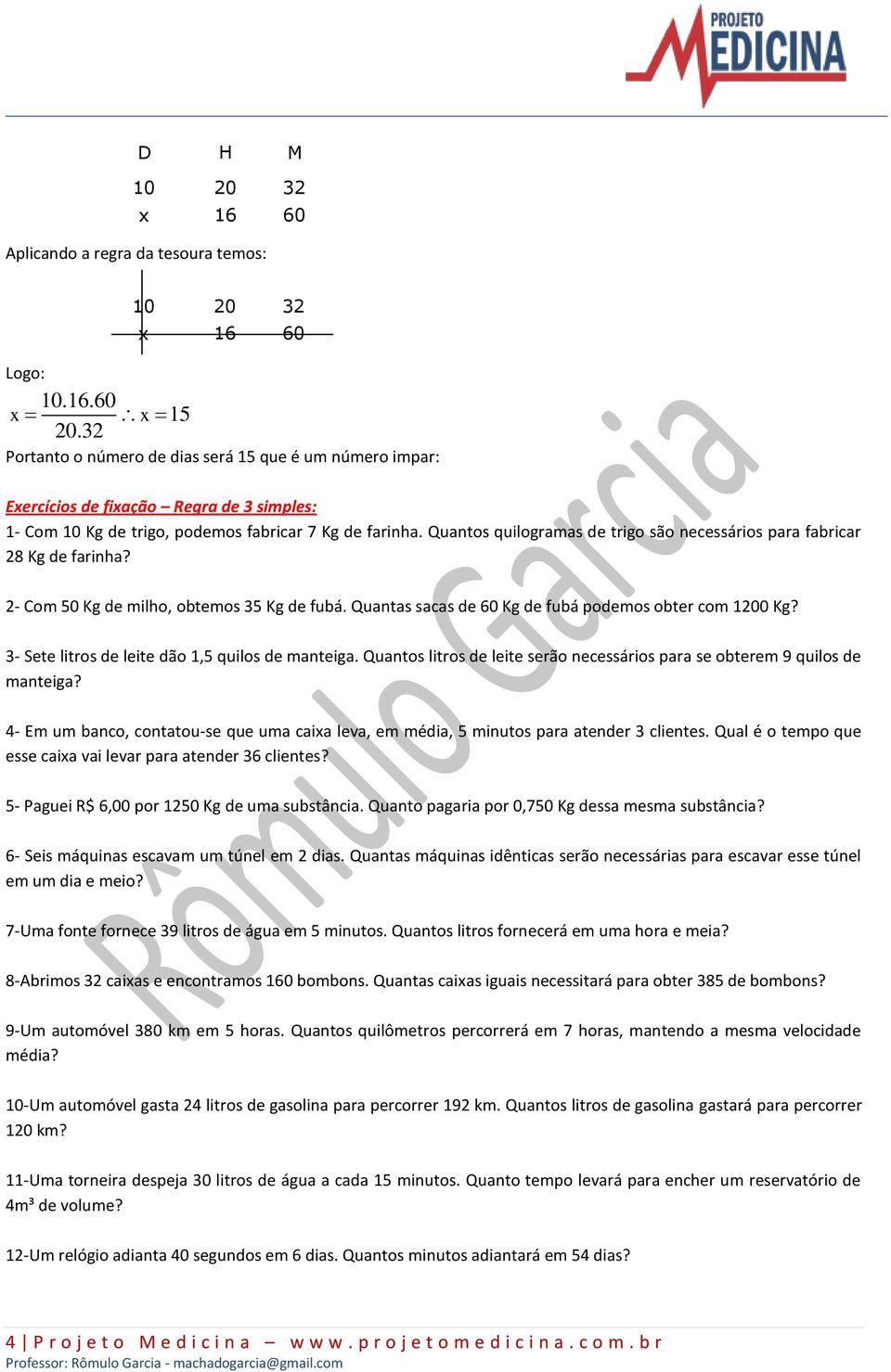 PROJETO MEDICINA

| D | H | M |
|---|---|---|
| 10 | 20 | 32 |
| x | 16 | 60 |

Aplicando a regra da tesoura temos:

| 10 | 20 | 32 |
|---|---|---|
| x | 16 | 60 |

Logo:

$x = \frac{10.16.60}{20.32} \therefore x = 15$

Portanto o número de dias será 15 que é um número impar:

Exercícios de fixação – Regra de 3 simples:

1- Com 10 Kg de trigo, podemos fabricar 7 Kg de farinha. Quantos quilogramas de trigo são necessários para fabricar 28 Kg de farinha?

2- Com 50 Kg de milho, obtemos 35 Kg de fubá. Quantas sacas de 60 Kg de fubá podemos obter com 1200 Kg?

3- Sete litros de leite dão 1,5 quilos de manteiga. Quantos litros de leite serão necessários para se obterem 9 quilos de manteiga?

4- Em um banco, contatou-se que uma caixa leva, em média, 5 minutos para atender 3 clientes. Qual é o tempo que esse caixa vai levar para atender 36 clientes?

5- Paguei R$ 6,00 por 1250 Kg de uma substância. Quanto pagaria por 0,750 Kg dessa mesma substância?

6- Seis máquinas escavam um túnel em 2 dias. Quantas máquinas idênticas serão necessárias para escavar esse túnel em um dia e meio?

7-Uma fonte fornece 39 litros de água em 5 minutos. Quantos litros fornecerá em uma hora e meia?

8-Abrimos 32 caixas e encontramos 160 bombons. Quantas caixas iguais necessitará para obter 385 de bombons?

9-Um automóvel 380 km em 5 horas. Quantos quilômetros percorrerá em 7 horas, mantendo a mesma velocidade média?

10-Um automóvel gasta 24 litros de gasolina para percorrer 192 km. Quantos litros de gasolina gastará para percorrer 120 km?

11-Uma torneira despeja 30 litros de água a cada 15 minutos. Quanto tempo levará para encher um reservatório de 4m³ de volume?

12-Um relógio adianta 40 segundos em 6 dias. Quantos minutos adiantará em 54 dias?

Rômulo Garcia

4 | Projeto Medicina – www.projetomedicina.com.br
Professor: Rômulo Garcia - machadogarcia@gmail.com